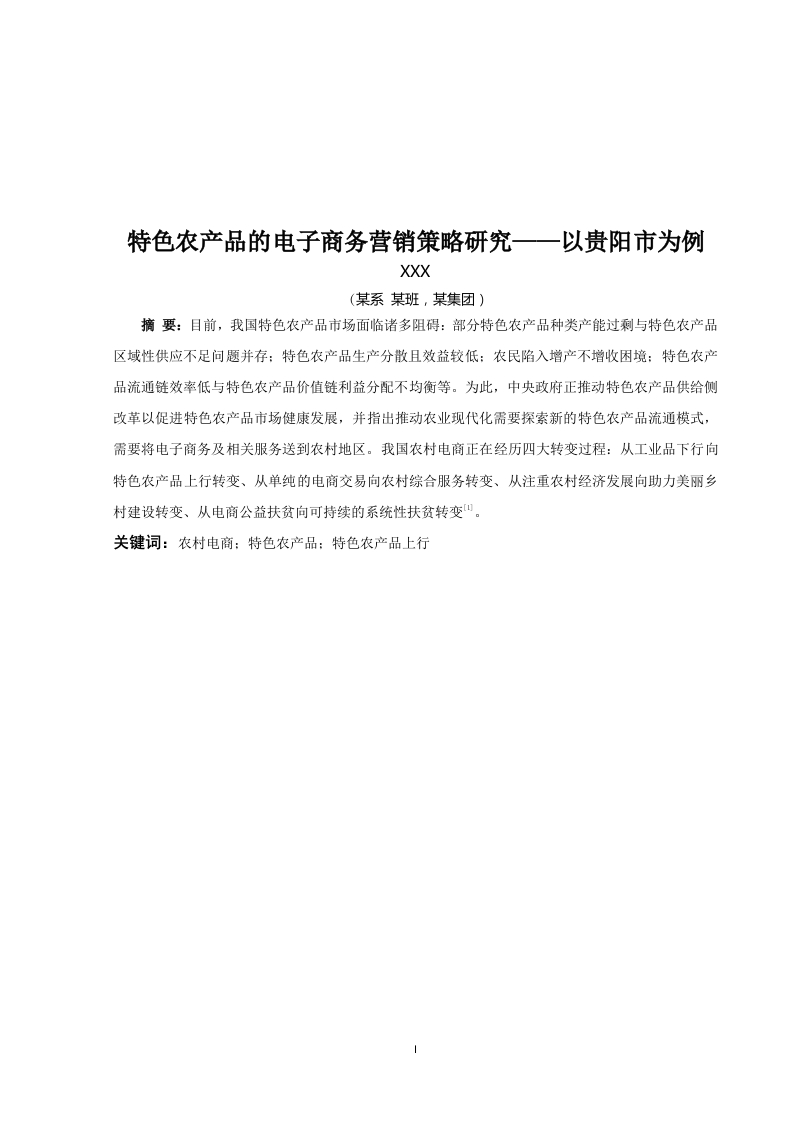 特色农产品的电子商务营销策略研究——以贵阳市为例

XXX

（某系 某班，某集团）

摘 要：目前，我国特色农产品市场面临诸多阻碍：部分特色农产品种类产能过剩与特色农产品区域性供应不足问题并存；特色农产品生产分散且效益较低；农民陷入增产不增收困境；特色农产品流通链效率低与特色农产品价值链利益分配不均衡等。为此，中央政府正推动特色农产品供给侧改革以促进特色农产品市场健康发展，并指出推动农业现代化需要探索新的特色农产品流通模式，需要将电子商务及相关服务送到农村地区。我国农村电商正在经历四大转变过程：从工业品下行向特色农产品上行转变、从单纯的电商交易向农村综合服务转变、从注重农村经济发展向助力美丽乡村建设转变、从电商公益扶贫向可持续的系统性扶贫转变$^{[1]}$。

关键词：农村电商；特色农产品；特色农产品上行

I